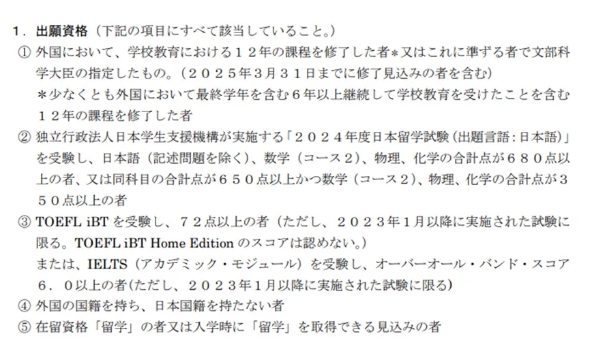 １．出願資格（下記の項目にすべて該当していること。）

① 外国において、学校教育における１２年の課程を修了した者＊又はこれに準ずる者で文部科学大臣の指定したもの。（２０２５年３月３１日までに修了見込みの者を含む）
＊少なくとも外国において最終学年を含む６年以上継続して学校教育を受けたことを含む１２年の課程を修了した者

② 独立行政法人日本学生支援機構が実施する「２０２４年度日本留学試験（出題言語：日本語）」を受験し、日本語（記述問題を除く）、数学（コース２）、物理、化学の合計点が６８０点以上の者、又は同科目の合計点が６５０点以上かつ数学（コース２）、物理、化学の合計点が３５０点以上の者

③ TOEFL iBT を受験し、７２点以上の者（ただし、２０２３年１月以降に実施された試験に限る。TOEFL iBT Home Edition のスコアは認めない。）
または、IELTS（アカデミック・モジュール）を受験し、オーバーオール・バンド・スコア６．０以上の者（ただし、２０２３年１月以降に実施された試験に限る）

④ 外国の国籍を持ち、日本国籍を持たない者

⑤ 在留資格「留学」の者又は入学時に「留学」を取得できる見込みの者